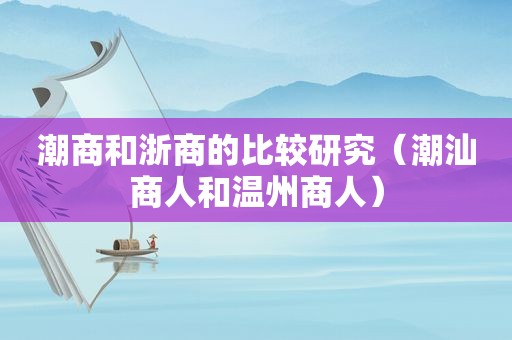 潮商和浙商的比较研究（潮汕商人和温州商人）